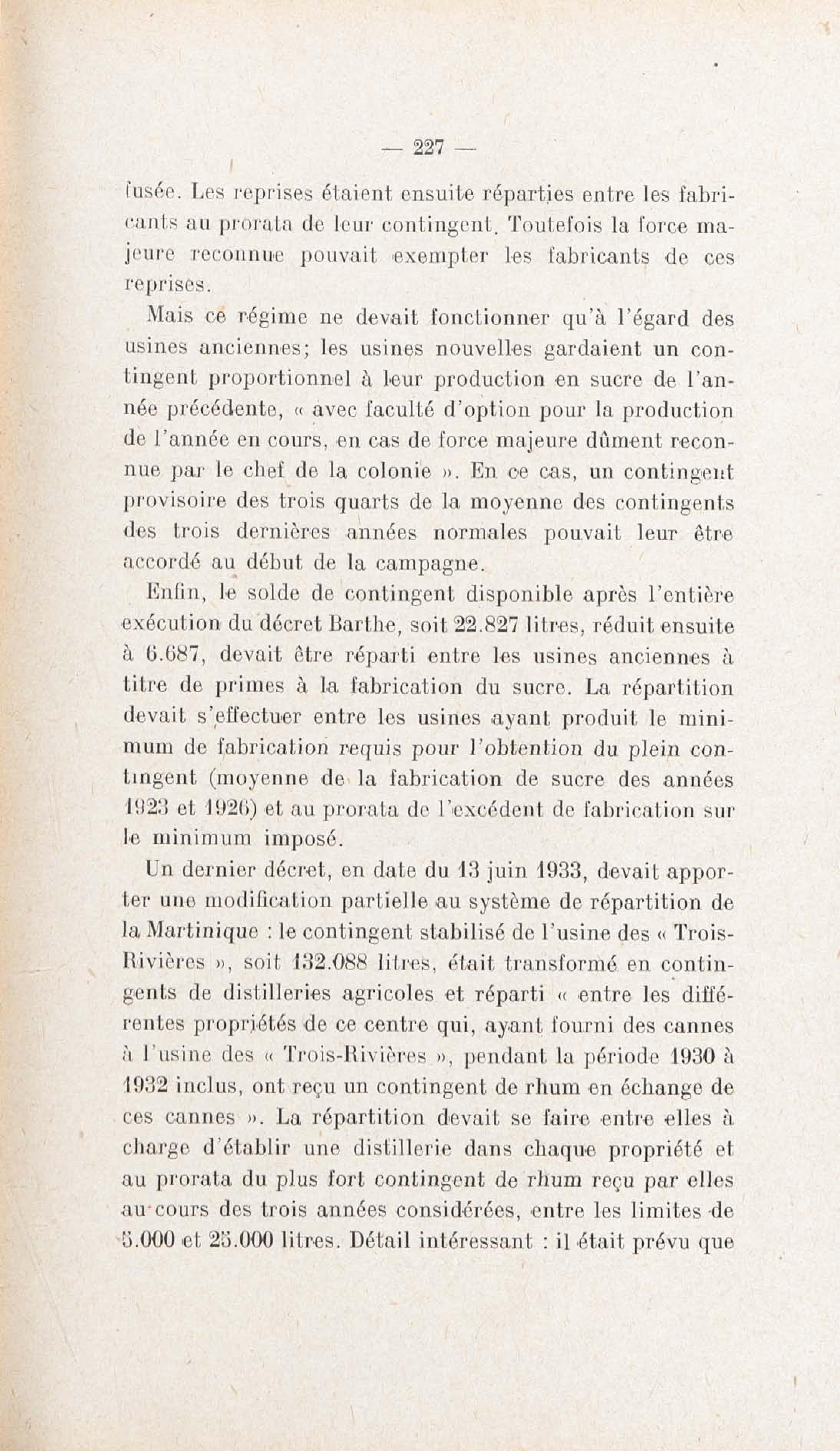 — 227 —

fusée. Les reprises étaient ensuite réparties entre les fabricants au prorata de leur contingent. Toutefois la force majeure reconnue pouvait exempter les fabricants de ces reprises.

Mais ce régime ne devait fonctionner qu'à l'égard des usines anciennes; les usines nouvelles gardaient un contingent proportionnel à leur production en sucre de l'année précédente, « avec faculté d'option pour la production de l'année en cours, en cas de force majeure dûment reconnue par le chef de la colonie ». En ce cas, un contingent provisoire des trois quarts de la moyenne des contingents des trois dernières années normales pouvait leur être accordé au début de la campagne.

Enfin, le solde de contingent disponible après l'entière exécution du décret Barthe, soit 22.827 litres, réduit ensuite à 6.687, devait être réparti entre les usines anciennes à titre de primes à la fabrication du sucre. La répartition devait s'effectuer entre les usines ayant produit le minimum de fabrication requis pour l'obtention du plein contingent (moyenne de la fabrication de sucre des années 1923 et 1926) et au prorata de l'excédent de fabrication sur le minimum imposé.

Un dernier décret, en date du 13 juin 1933, devait apporter une modification partielle au système de répartition de la Martinique : le contingent stabilisé de l'usine des « Trois-Rivières », soit 132.088 litres, était transformé en contingents de distilleries agricoles et réparti « entre les différentes propriétés de ce centre qui, ayant fourni des cannes à l'usine des « Trois-Rivières », pendant la période 1930 à 1932 inclus, ont reçu un contingent de rhum en échange de ces cannes ». La répartition devait se faire entre elles à charge d'établir une distillerie dans chaque propriété et au prorata du plus fort contingent de rhum reçu par elles au cours des trois années considérées, entre les limites de 5.000 et 25.000 litres. Détail intéressant : il était prévu que